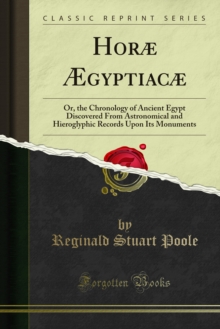 CLASSIC REPRINT SERIES

HORÆ ÆGYPTIACÆ

Or, the Chronology of Ancient Egypt Discovered From Astronomical and Hieroglyphic Records Upon Its Monuments

by
Reginald Stuart Poole

Forgotten Books